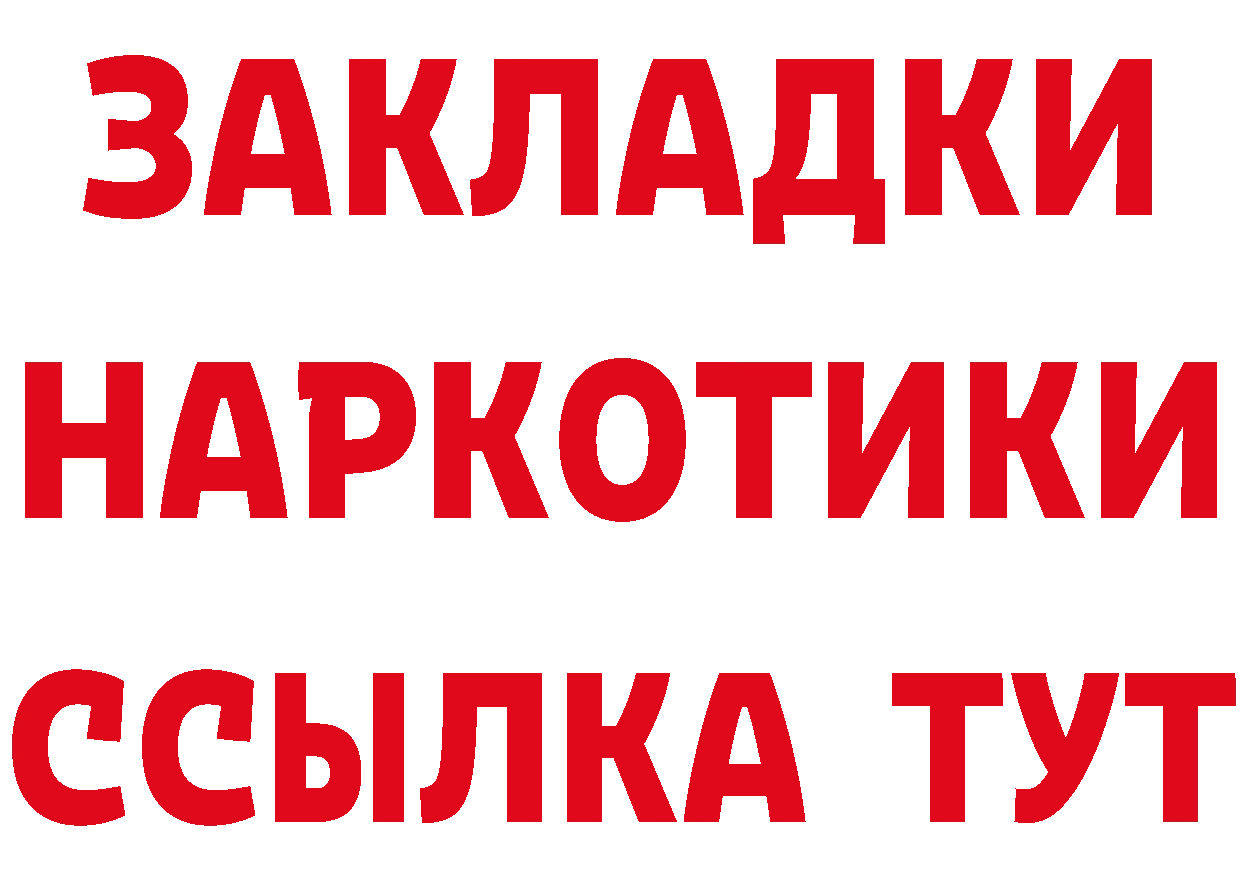 ЗАКЛАДКИ НАРКОТИКИ ССЫЛКА ТУТ